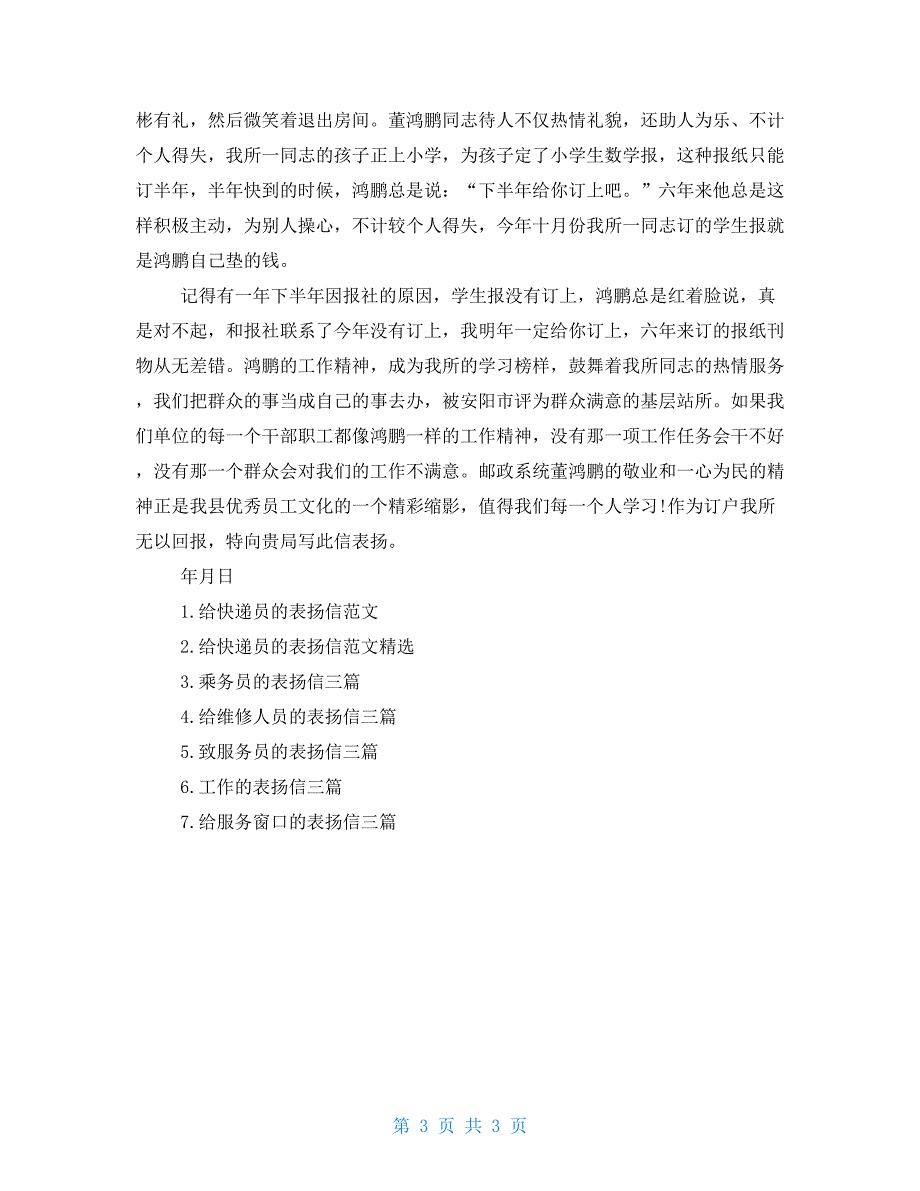 彬有礼，然后微笑着退出房间。董鸿鹏同志待人不仅热情礼貌，还助人为乐、不计个人得失，我所一同志的孩子正上小学，为孩子定了小学生数学报，这种报纸只能订半年，半年快到的时候，鸿鹏总是说：“下半年给你订上吧。”六年来他总是这样积极主动，为别人操心，不计较个人得失，今年十月份我所一同志订的学生报就是鸿鹏自己垫的钱。

记得有一年下半年因报社的原因，学生报没有订上，鸿鹏总是红着脸说，真是对不起，和报社联系了今年没有订上，我明年一定给你订上，六年来订的报纸刊物从无差错。鸿鹏的工作精神，成为我所的学习榜样，鼓舞着我所同志的热情服务，我们把群众的事当成自己的事去办，被安阳市评为群众满意的基层站所。如果我们单位的每一个干部职工都像鸿鹏一样的工作精神，没有那一项工作任务会干不好，没有那一个群众会对我们的工作不满意。邮政系统董鸿鹏的敬业和一心为民的精神正是我县优秀员工文化的一个精彩缩影，值得我们每一个人学习!作为订户我所无以回报，特向贵局写此信表扬。

年月日

1.给快递员的表扬信范文

2.给快递员的表扬信范文精选

3.乘务员的表扬信三篇

4.给维修人员的表扬信三篇

5.致服务员的表扬信三篇

6.工作的表扬信三篇

7.给服务窗口的表扬信三篇

第 3 页 共 3 页